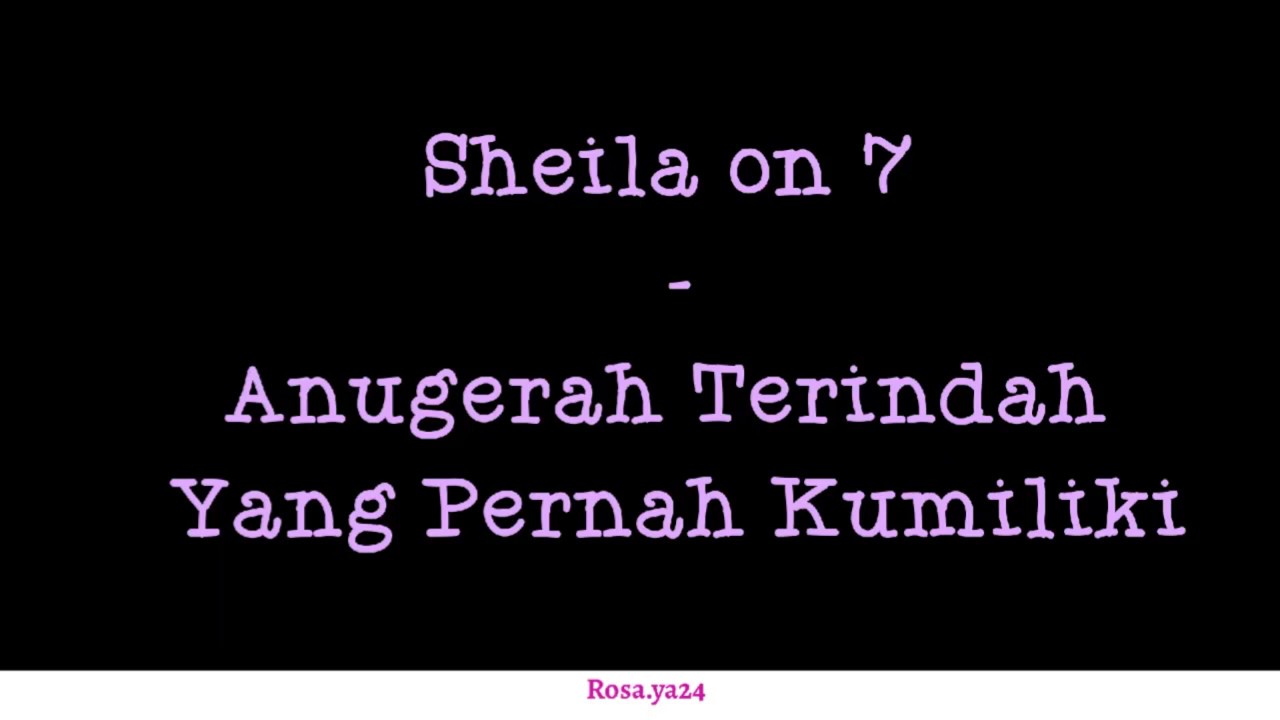 Sheila on 7
-
Anugerah Terindah Yang Pernah Kumiliki

Rosa.ya24